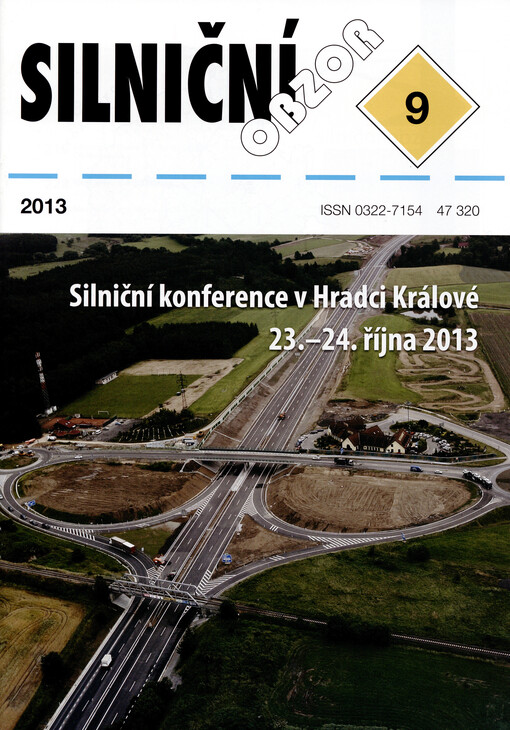 SILNIČNÍ OBZOR

9

2013

ISSN 0322-7154 47 320

Silniční konference v Hradci Králové

23.–24. října 2013